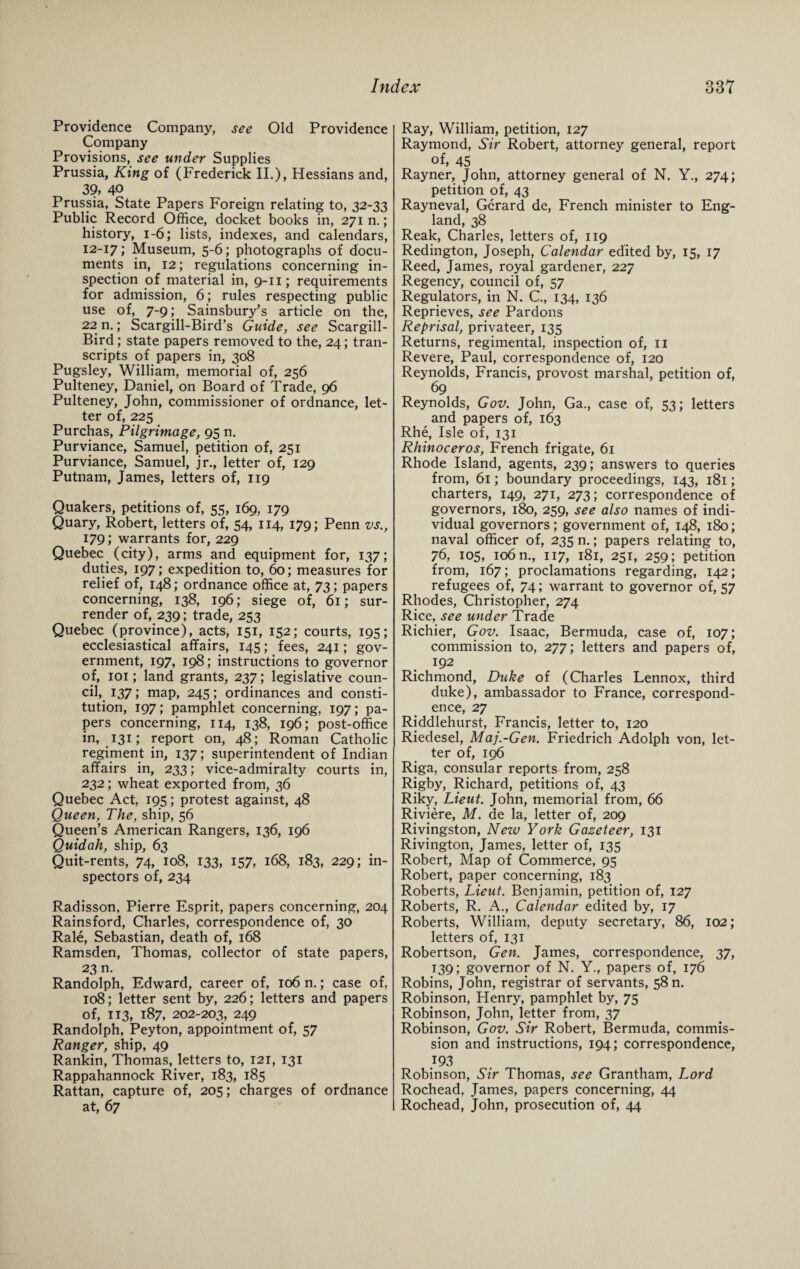 Index 337

Providence Company, see Old Providence Company
Provisions, see under Supplies
Prussia, King of (Frederick II.), Hessians and, 39, 40
Prussia, State Papers Foreign relating to, 32-33
Public Record Office, docket books in, 271 n.; history, 1-6; lists, indexes, and calendars, 12-17; Museum, 5-6; photographs of documents in, 12; regulations concerning inspection of material in, 9-11; requirements for admission, 6; rules respecting public use of, 7-9; Sainsbury's article on the, 22 n.; Scargill-Bird's Guide, see Scargill-Bird; state papers removed to the, 24; transcripts of papers in, 308
Pugsley, William, memorial of, 256
Pulteney, Daniel, on Board of Trade, 96
Pulteney, John, commissioner of ordnance, letter of, 225
Purchas, Pilgrimage, 95 n.
Purviance, Samuel, petition of, 251
Purviance, Samuel, jr., letter of, 129
Putnam, James, letters of, 119

Quakers, petitions of, 55, 169, 179
Quary, Robert, letters of, 54, 114, 179; Penn vs., 179; warrants for, 229
Quebec (city), arms and equipment for, 137; duties, 197; expedition to, 60; measures for relief of, 148; ordnance office at, 73; papers concerning, 138, 196; siege of, 61; surrender of, 239; trade, 253
Quebec (province), acts, 151, 152; courts, 195; ecclesiastical affairs, 145; fees, 241; government, 197, 198; instructions to governor of, 101; land grants, 237; legislative council, 137; map, 245; ordinances and constitution, 197; pamphlet concerning, 197; papers concerning, 114, 138, 196; post-office in, 131; report on, 48; Roman Catholic regiment in, 137; superintendent of Indian affairs in, 233; vice-admiralty courts in, 232; wheat exported from, 36
Quebec Act, 195; protest against, 48
Queen, The, ship, 56
Queen's American Rangers, 136, 196
Quidah, ship, 63
Quit-rents, 74, 108, 133, 157, 168, 183, 229; inspectors of, 234

Radisson, Pierre Esprit, papers concerning, 204
Rainsford, Charles, correspondence of, 30
Ralé, Sebastian, death of, 168
Ramsden, Thomas, collector of state papers, 23 n.
Randolph, Edward, career of, 106 n.; case of, 108; letter sent by, 226; letters and papers of, 113, 187, 202-203, 249
Randolph, Peyton, appointment of, 57
Ranger, ship, 49
Rankin, Thomas, letters to, 121, 131
Rappahannock River, 183, 185
Rattan, capture of, 205; charges of ordnance at, 67

Ray, William, petition, 127
Raymond, Sir Robert, attorney general, report of, 45
Rayner, John, attorney general of N. Y., 274; petition of, 43
Rayneval, Gérard de, French minister to England, 38
Reak, Charles, letters of, 119
Redington, Joseph, Calendar edited by, 15, 17
Reed, James, royal gardener, 227
Regency, council of, 57
Regulators, in N. C., 134, 136
Reprieves, see Pardons
Reprisal, privateer, 135
Returns, regimental, inspection of, 11
Revere, Paul, correspondence of, 120
Reynolds, Francis, provost marshal, petition of, 69
Reynolds, Gov. John, Ga., case of, 53; letters and papers of, 163
Rhé, Isle of, 131
Rhinoceros, French frigate, 61
Rhode Island, agents, 239; answers to queries from, 61; boundary proceedings, 143, 181; charters, 149, 271, 273; correspondence of governors, 180, 259, see also names of individual governors; government of, 148, 180; naval officer of, 235 n.; papers relating to, 76, 105, 106 n., 117, 181, 251, 259; petition from, 167; proclamations regarding, 142; refugees of, 74; warrant to governor of, 57
Rhodes, Christopher, 274
Rice, see under Trade
Richier, Gov. Isaac, Bermuda, case of, 107; commission to, 277; letters and papers of, 192
Richmond, Duke of (Charles Lennox, third duke), ambassador to France, correspondence, 27
Riddlehurst, Francis, letter to, 120
Riedesel, Maj.-Gen. Friedrich Adolph von, letter of, 196
Riga, consular reports from, 258
Rigby, Richard, petitions of, 43
Riky, Lieut. John, memorial from, 66
Rivière, M. de la, letter of, 209
Rivingston, New York Gazeteer, 131
Rivington, James, letter of, 135
Robert, Map of Commerce, 95
Robert, paper concerning, 183
Roberts, Lieut. Benjamin, petition of, 127
Roberts, R. A., Calendar edited by, 17
Roberts, William, deputy secretary, 86, 102; letters of, 131
Robertson, Gen. James, correspondence, 37, 139; governor of N. Y., papers of, 176
Robins, John, registrar of servants, 58 n.
Robinson, Henry, pamphlet by, 75
Robinson, John, letter from, 37
Robinson, Gov. Sir Robert, Bermuda, commission and instructions, 194; correspondence, 193
Robinson, Sir Thomas, see Grantham, Lord
Rochead, James, papers concerning, 44
Rochead, John, prosecution of, 44